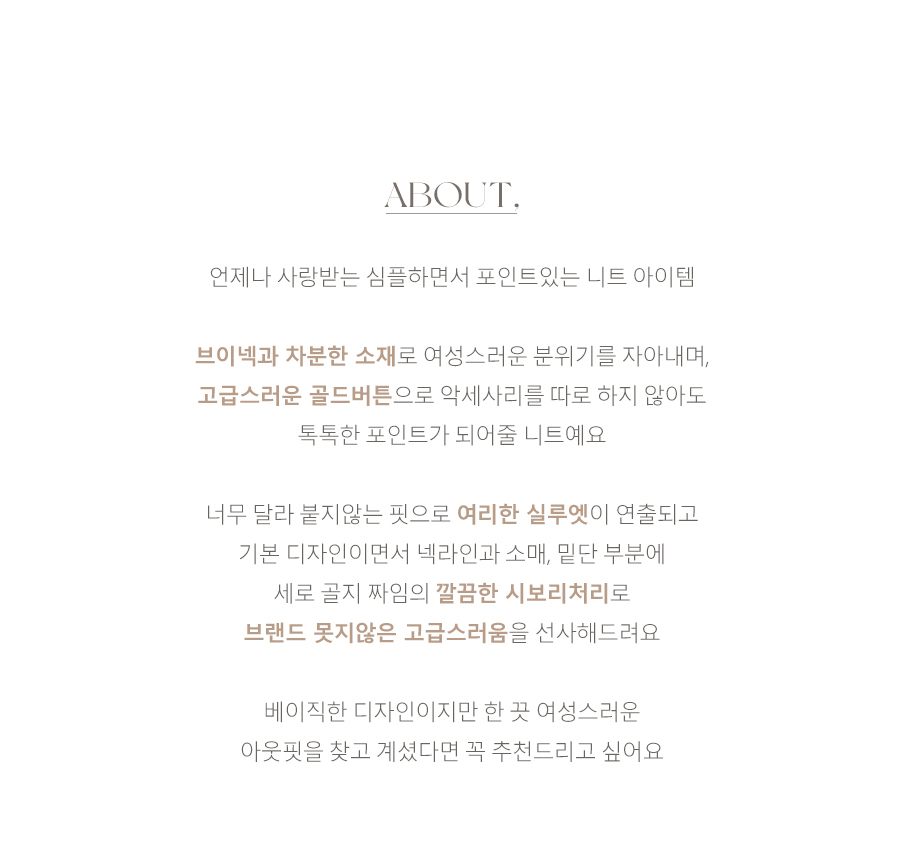 ABOUT.

언제나 사랑받는 심플하면서 포인트있는 니트 아이템

브이넥과 차분한 소재로 여성스러운 분위기를 자아내며,
고급스러운 골드버튼으로 악세사리를 따로 하지 않아도
톡톡한 포인트가 되어줄 니트예요

너무 달라 붙지않는 핏으로 여리한 실루엣이 연출되고
기본 디자인이면서 넥라인과 소매, 밑단 부분에
세로 골지 짜임의 깔끔한 시보리처리로
브랜드 못지않은 고급스러움을 선사해드려요

베이직한 디자인이지만 한 끗 여성스러운
아웃핏을 찾고 계셨다면 꼭 추천드리고 싶어요